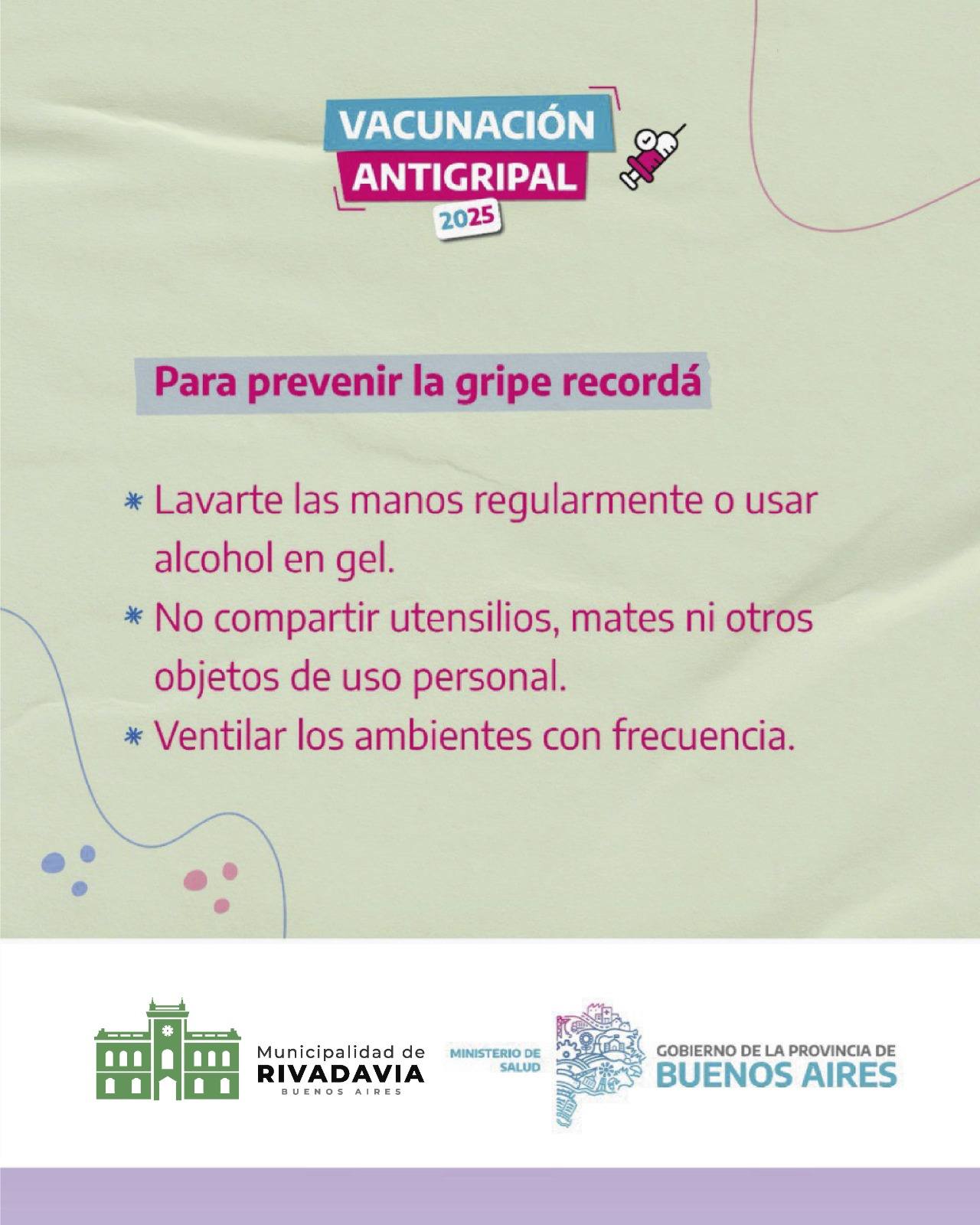 VACUNACIÓN ANTIGRIPAL 2025

Para prevenir la gripe recordá

* Lavarte las manos regularmente o usar alcohol en gel.
* No compartir utensilios, mates ni otros objetos de uso personal.
* Ventilar los ambientes con frecuencia.

Municipalidad de RIVADAVIA BUENOS AIRES

MINISTERIO DE SALUD

GOBIERNO DE LA PROVINCIA DE BUENOS AIRES